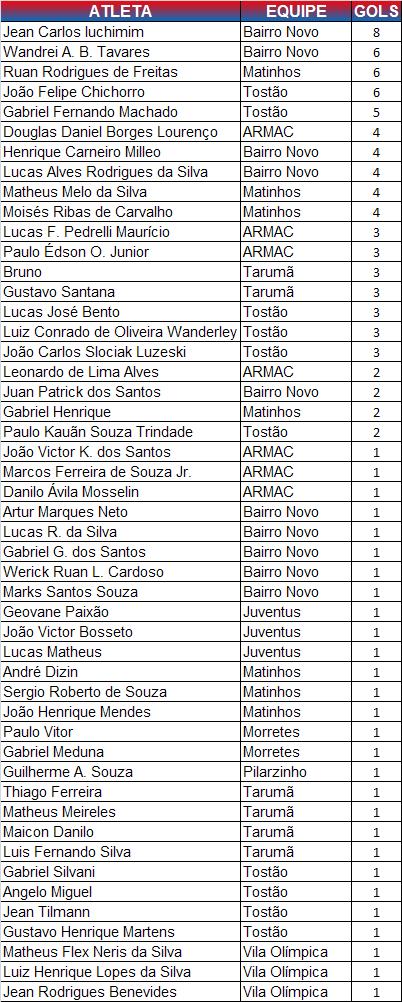 | ATLETA | EQUIPE | GOLS |
|---|---|---|
| Jean Carlos Iuchimim | Bairro Novo | 8 |
| Wandrei A. B. Tavares | Bairro Novo | 6 |
| Ruan Rodrigues de Freitas | Matinhos | 6 |
| João Felipe Chichorro | Tostão | 6 |
| Gabriel Fernando Machado | Tostão | 5 |
| Douglas Daniel Borges Lourenço | ARMAC | 4 |
| Henrique Carneiro Milleo | Bairro Novo | 4 |
| Lucas Alves Rodrigues da Silva | Bairro Novo | 4 |
| Matheus Melo da Silva | Matinhos | 4 |
| Moisés Ribas de Carvalho | Matinhos | 4 |
| Lucas F. Pedrelli Maurício | ARMAC | 3 |
| Paulo Édson O. Junior | ARMAC | 3 |
| Bruno | Tarumã | 3 |
| Gustavo Santana | Tarumã | 3 |
| Lucas José Bento | Tostão | 3 |
| Luiz Conrado de Oliveira Wanderley | Tostão | 3 |
| João Carlos Slociak Luzeski | Tostão | 3 |
| Leonardo de Lima Alves | ARMAC | 2 |
| Juan Patrick dos Santos | Bairro Novo | 2 |
| Gabriel Henrique | Matinhos | 2 |
| Paulo Kauãn Souza Trindade | Tostão | 2 |
| João Victor K. dos Santos | ARMAC | 1 |
| Marcos Ferreira de Souza Jr. | ARMAC | 1 |
| Danilo Ávila Mosselin | ARMAC | 1 |
| Artur Marques Neto | Bairro Novo | 1 |
| Lucas R. da Silva | Bairro Novo | 1 |
| Gabriel G. dos Santos | Bairro Novo | 1 |
| Werick Ruan L. Cardoso | Bairro Novo | 1 |
| Marks Santos Souza | Bairro Novo | 1 |
| Geovane Paixão | Juventus | 1 |
| João Victor Bosseto | Juventus | 1 |
| Lucas Matheus | Juventus | 1 |
| André Dizin | Matinhos | 1 |
| Sergio Roberto de Souza | Matinhos | 1 |
| João Henrique Mendes | Matinhos | 1 |
| Paulo Vitor | Morretes | 1 |
| Gabriel Meduna | Morretes | 1 |
| Guilherme A. Souza | Pilarzinho | 1 |
| Thiago Ferreira | Tarumã | 1 |
| Matheus Meireles | Tarumã | 1 |
| Maicon Danilo | Tarumã | 1 |
| Luis Fernando Silva | Tarumã | 1 |
| Gabriel Silvani | Tostão | 1 |
| Angelo Miguel | Tostão | 1 |
| Jean Tilmann | Tostão | 1 |
| Gustavo Henrique Martens | Tostão | 1 |
| Matheus Flex Neris da Silva | Vila Olímpica | 1 |
| Luiz Henrique Lopes da Silva | Vila Olímpica | 1 |
| Jean Rodrigues Benevides | Vila Olímpica | 1 |